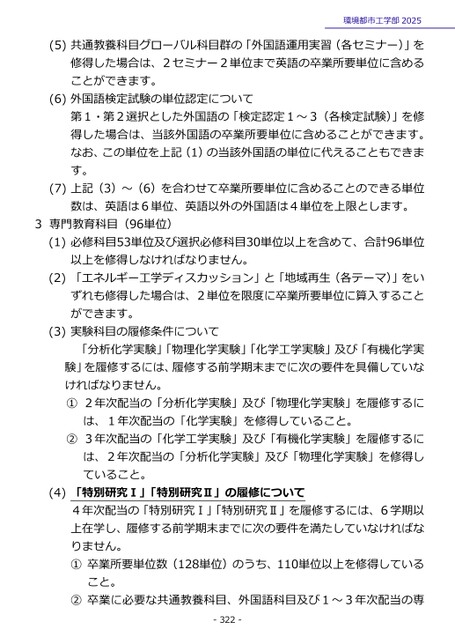 環境都市工学部 2025

(5) 共通教養科目グローバル科目群の「外国語運用実習（各セミナー）」を修得した場合は、２セミナー２単位まで英語の卒業所要単位に含めることができます。

(6) 外国語検定試験の単位認定について
第１・第２選択とした外国語の「検定認定１～３（各検定試験）」を修得した場合は、当該外国語の卒業所要単位に含めることができます。なお、この単位を上記（1）の当該外国語の単位に代えることもできます。

(7) 上記（3）～（6）を合わせて卒業所要単位に含めることのできる単位数は、英語は６単位、英語以外の外国語は４単位を上限とします。

3 専門教育科目（96単位）

(1) 必修科目53単位及び選択必修科目30単位以上を含めて、合計96単位以上を修得しなければなりません。

(2) 「エネルギー工学ディスカッション」と「地域再生（各テーマ）」をいずれも修得した場合は、２単位を限度に卒業所要単位に算入することができます。

(3) 実験科目の履修条件について
「分析化学実験」「物理化学実験」「化学工学実験」及び「有機化学実験」を履修するには、履修する前学期末までに次の要件を具備していなければなりません。
① ２年次配当の「分析化学実験」及び「物理化学実験」を履修するには、１年次配当の「化学実験」を修得していること。
② ３年次配当の「化学工学実験」及び「有機化学実験」を履修するには、２年次配当の「分析化学実験」及び「物理化学実験」を修得していること。

(4) 「特別研究Ⅰ」「特別研究Ⅱ」の履修について
４年次配当の「特別研究Ⅰ」「特別研究Ⅱ」を履修するには、６学期以上在学し、履修する前学期末までに次の要件を満たしていなければなりません。
① 卒業所要単位数（128単位）のうち、110単位以上を修得していること。
② 卒業に必要な共通教養科目、外国語科目及び１～３年次配当の専

- 322 -